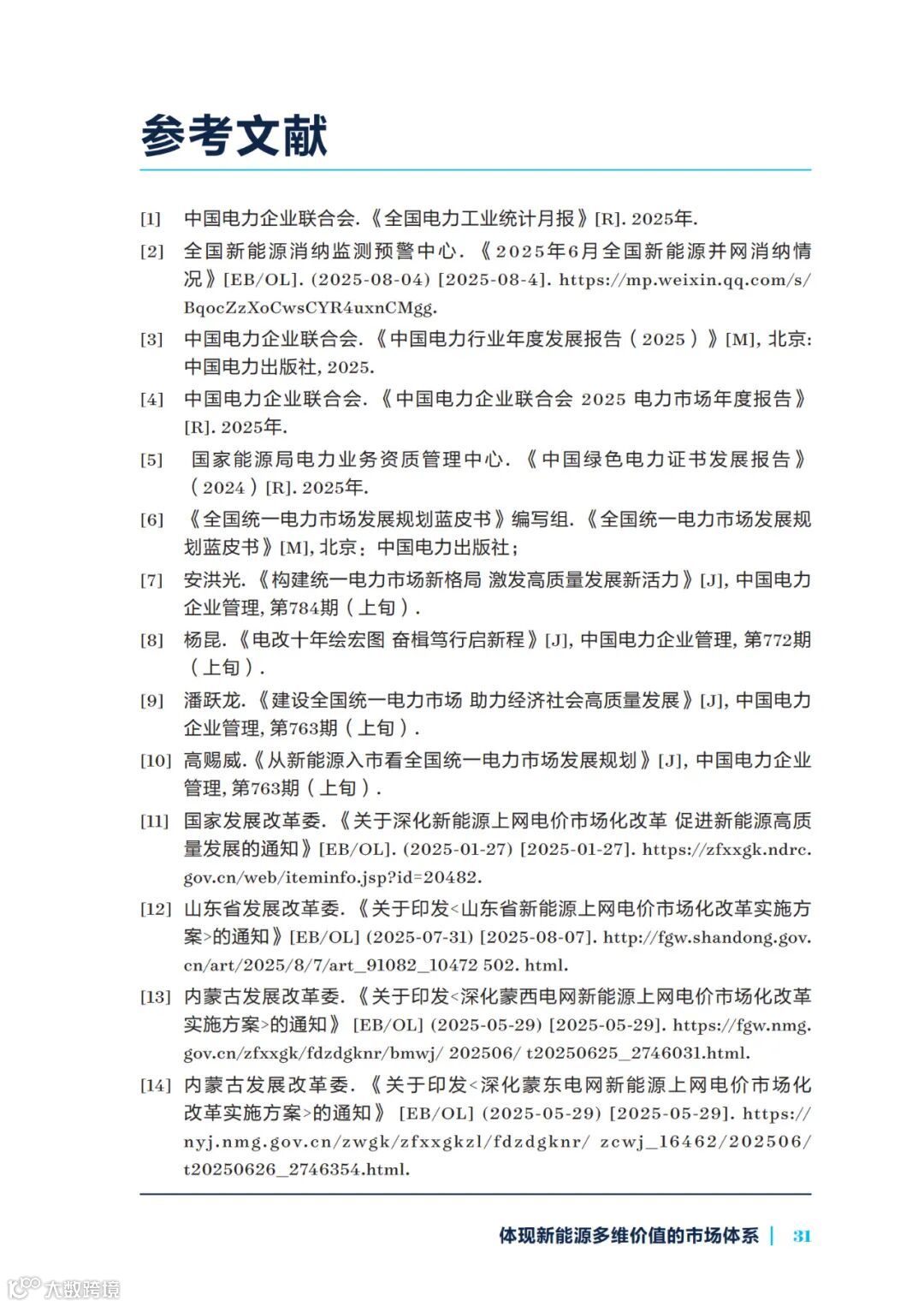 参考文献

[1] 中国电力企业联合会.《全国电力工业统计月报》[R]. 2025年.

[2] 全国新能源消纳监测预警中心.《2025年6月全国新能源并网消纳情况》[EB/OL]. (2025-08-04) [2025-08-4]. https://mp.weixin.qq.com/s/BqocZzXoCwsCYR4uxnCMgg.

[3] 中国电力企业联合会.《中国电力行业年度发展报告（2025）》[M], 北京: 中国电力出版社, 2025.

[4] 中国电力企业联合会.《中国电力企业联合会 2025 电力市场年度报告》[R]. 2025年.

[5] 国家能源局电力业务资质管理中心.《中国绿色电力证书发展报告》（2024）[R]. 2025年.

[6] 《全国统一电力市场发展规划蓝皮书》编写组.《全国统一电力市场发展规划蓝皮书》[M], 北京：中国电力出版社；

[7] 安洪光.《构建统一电力市场新格局 激发高质量发展新活力》[J], 中国电力企业管理, 第784期（上旬）.

[8] 杨昆.《电改十年绘宏图 奋楫笃行启新程》[J], 中国电力企业管理, 第772期（上旬）.

[9] 潘跃龙.《建设全国统一电力市场 助力经济社会高质量发展》[J], 中国电力企业管理, 第763期（上旬）.

[10] 高赐威.《从新能源入市看全国统一电力市场发展规划》[J], 中国电力企业管理, 第763期（上旬）.

[11] 国家发展改革委.《关于深化新能源上网电价市场化改革 促进新能源高质量发展的通知》[EB/OL]. (2025-01-27) [2025-01-27]. https://zfxxgk.ndrc.gov.cn/web/iteminfo.jsp?id=20482.

[12] 山东省发展改革委.《关于印发<山东省新能源上网电价市场化改革实施方案>的通知》[EB/OL] (2025-07-31) [2025-08-07]. http://fgw.shandong.gov.cn/art/2025/8/7/art_91082_10472 502. html.

[13] 内蒙古发展改革委.《关于印发<深化蒙西电网新能源上网电价市场化改革实施方案>的通知》 [EB/OL] (2025-05-29) [2025-05-29]. https://fgw.nmg.gov.cn/zfxxgk/fdzdgknr/bmwj/ 202506/ t20250625_2746031.html.

[14] 内蒙古发展改革委.《关于印发<深化蒙东电网新能源上网电价市场化改革实施方案>的通知》 [EB/OL] (2025-05-29) [2025-05-29]. https://nyj.nmg.gov.cn/zwgk/zfxxgkzl/fdzdgknr/ zcwj_16462/202506/t20250626_2746354.html.

体现新能源多维价值的市场体系 | 31

大数跨境